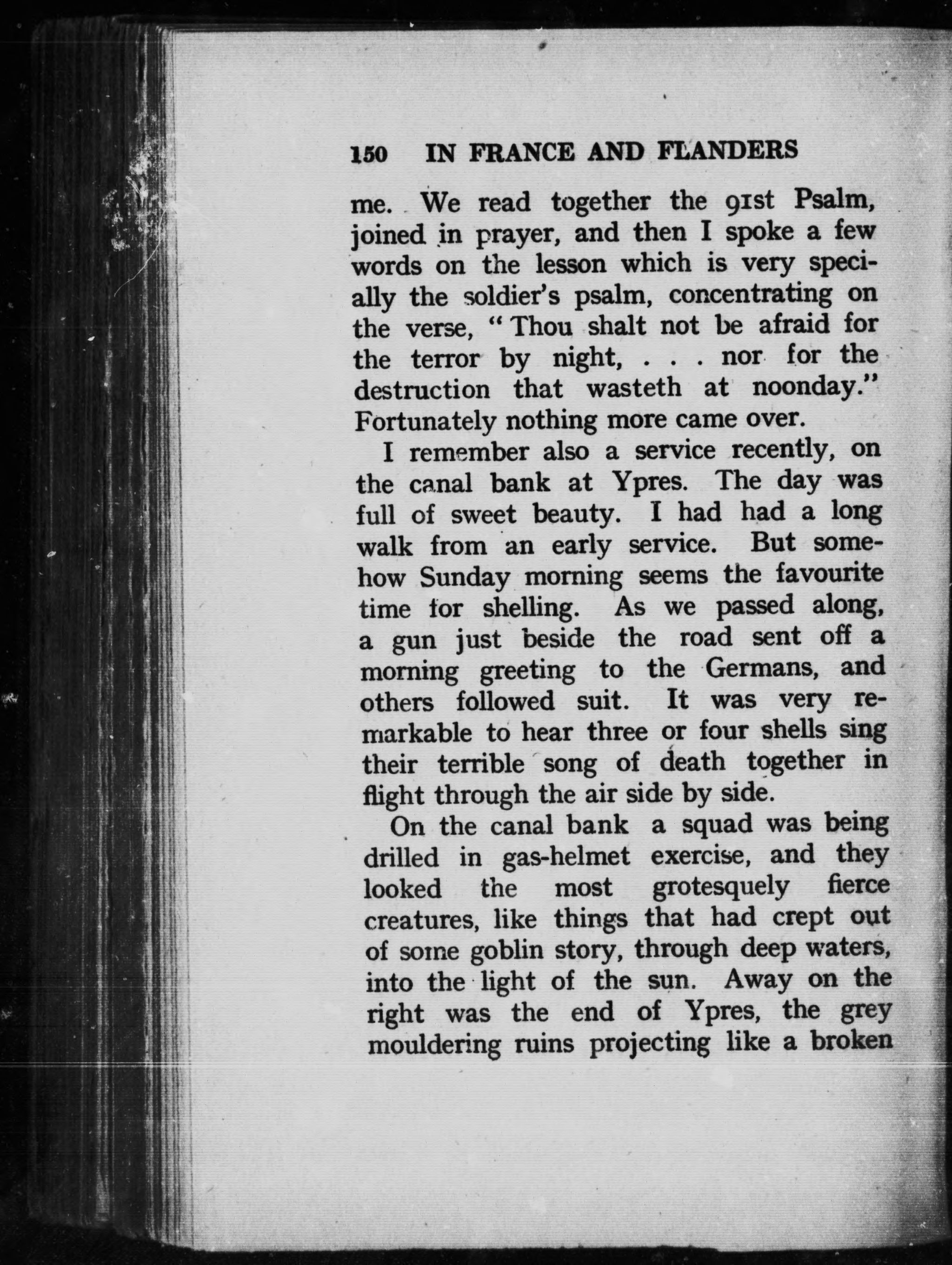 150 IN FRANCE AND FLANDERS

me. We read together the 91st Psalm, joined in prayer, and then I spoke a few words on the lesson which is very specially the soldier's psalm, concentrating on the verse, "Thou shalt not be afraid for the terror by night, . . . nor for the destruction that wasteth at noonday." Fortunately nothing more came over.

I remember also a service recently, on the canal bank at Ypres. The day was full of sweet beauty. I had had a long walk from an early service. But somehow Sunday morning seems the favourite time for shelling. As we passed along, a gun just beside the road sent off a morning greeting to the Germans, and others followed suit. It was very remarkable to hear three or four shells sing their terrible song of death together in flight through the air side by side.

On the canal bank a squad was being drilled in gas-helmet exercise, and they looked the most grotesquely fierce creatures, like things that had crept out of some goblin story, through deep waters, into the light of the sun. Away on the right was the end of Ypres, the grey mouldering ruins projecting like a broken